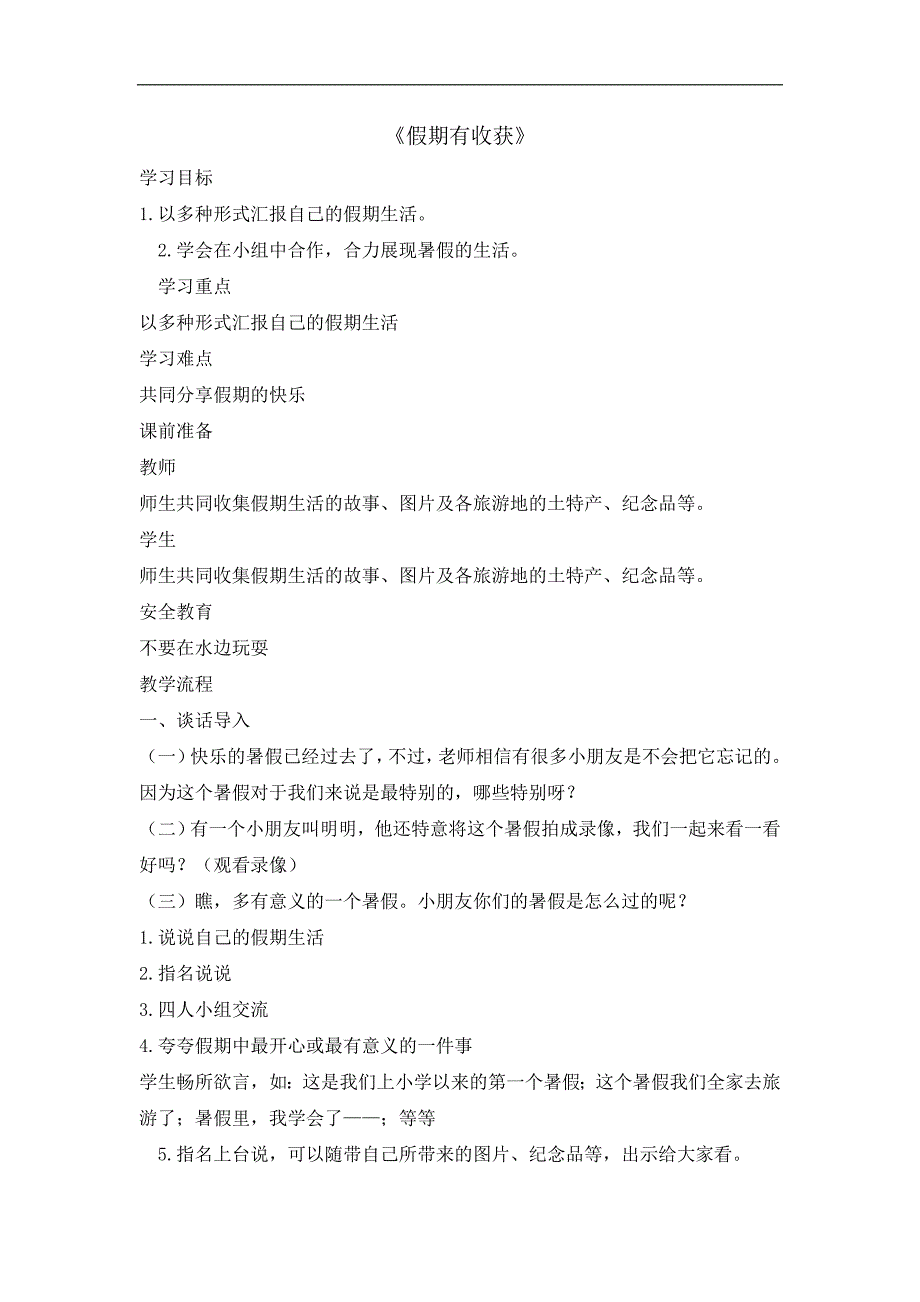 《假期有收获》

学习目标

1.以多种形式汇报自己的假期生活。

2.学会在小组中合作，合力展现暑假的生活。

学习重点

以多种形式汇报自己的假期生活

学习难点

共同分享假期的快乐

课前准备

教师

师生共同收集假期生活的故事、图片及各旅游地的土特产、纪念品等。

学生

师生共同收集假期生活的故事、图片及各旅游地的土特产、纪念品等。

安全教育

不要在水边玩耍

教学流程

一、谈话导入

（一）快乐的暑假已经过去了，不过，老师相信有很多小朋友是不会把它忘记的。因为这个暑假对于我们来说是最特别的，哪些特别呀？

（二）有一个小朋友叫明明，他还特意将这个暑假拍成录像，我们一起来看一看好吗？（观看录像）

（三）瞧，多有意义的一个暑假。小朋友你们的暑假是怎么过的呢？

1.说说自己的假期生活

2.指名说说

3.四人小组交流

4.夸夸假期中最开心或最有意义的一件事

学生畅所欲言，如：这是我们上小学以来的第一个暑假；这个暑假我们全家去旅游了；暑假里，我学会了——；等等

5.指名上台说，可以随带自己所带来的图片、纪念品等，出示给大家看。